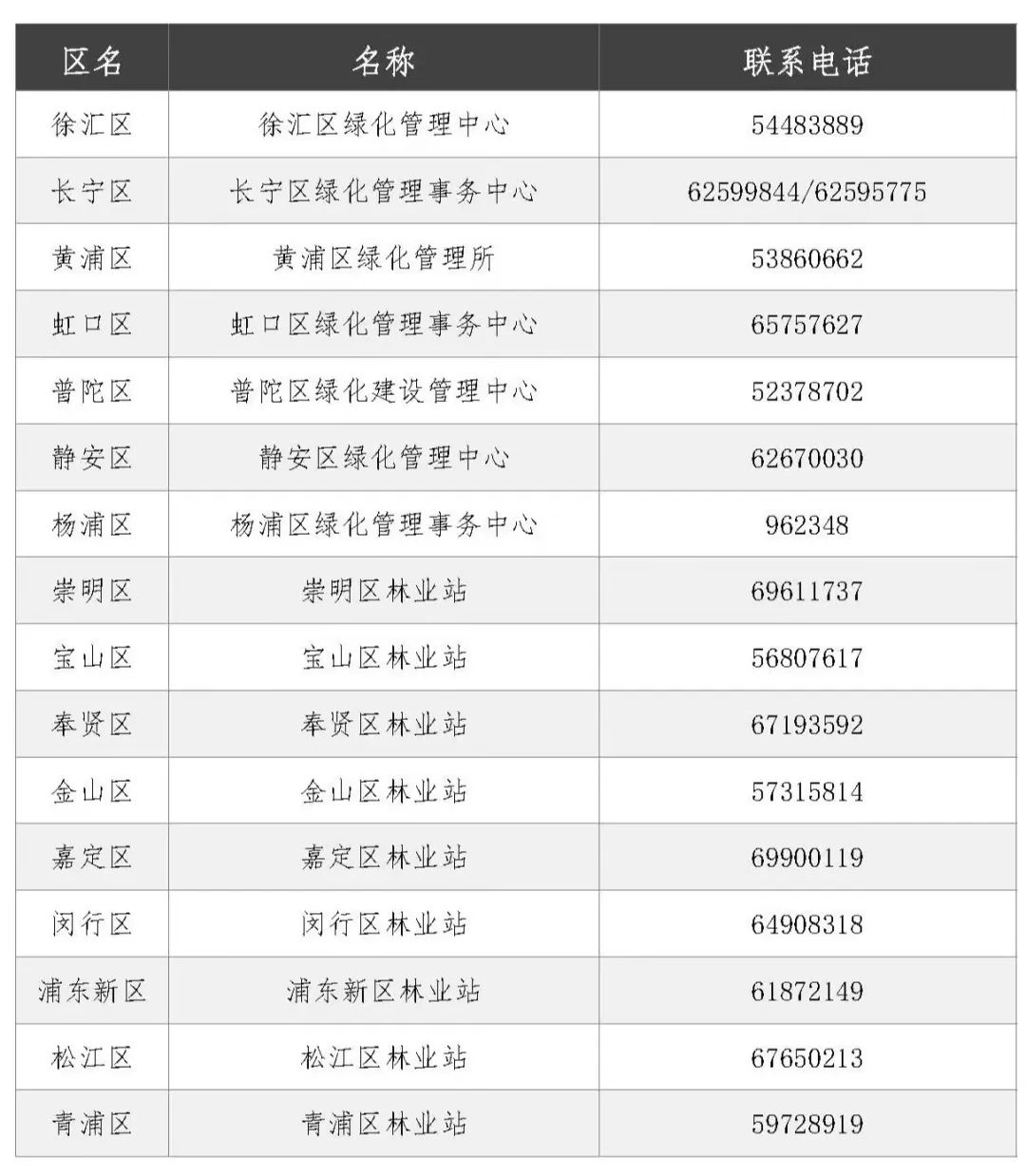 | 区名 | 名称 | 联系电话 |
|---|---|---|
| 徐汇区 | 徐汇区绿化管理中心 | 54483889 |
| 长宁区 | 长宁区绿化管理事务中心 | 62599844/62595775 |
| 黄浦区 | 黄浦区绿化管理所 | 53860662 |
| 虹口区 | 虹口区绿化管理事务中心 | 65757627 |
| 普陀区 | 普陀区绿化建设管理中心 | 52378702 |
| 静安区 | 静安区绿化管理中心 | 62670030 |
| 杨浦区 | 杨浦区绿化管理事务中心 | 962348 |
| 崇明区 | 崇明区林业站 | 69611737 |
| 宝山区 | 宝山区林业站 | 56807617 |
| 奉贤区 | 奉贤区林业站 | 67193592 |
| 金山区 | 金山区林业站 | 57315814 |
| 嘉定区 | 嘉定区林业站 | 69900119 |
| 闵行区 | 闵行区林业站 | 64908318 |
| 浦东新区 | 浦东新区林业站 | 61872149 |
| 松江区 | 松江区林业站 | 67650213 |
| 青浦区 | 青浦区林业站 | 59728919 |